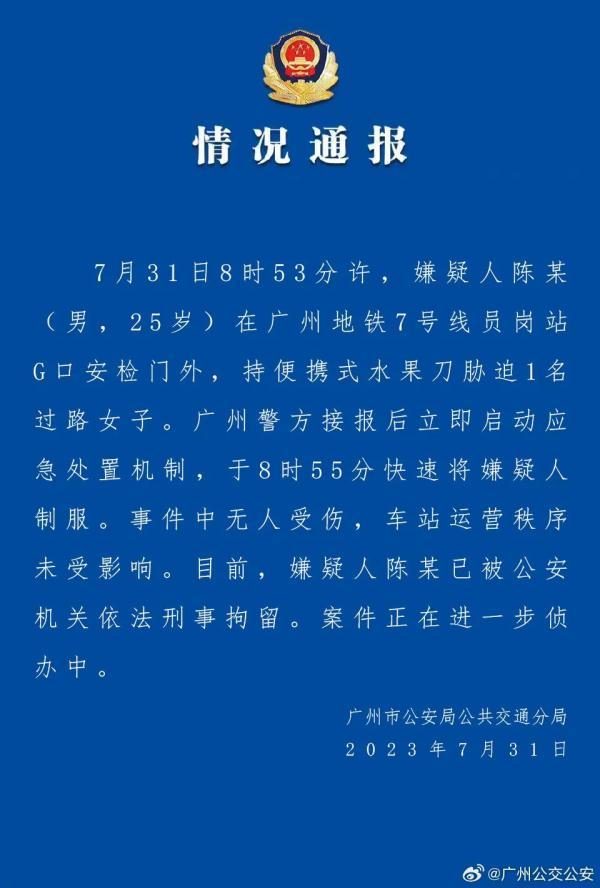 情况通报

7月31日8时53分许，嫌疑人陈某（男，25岁）在广州地铁7号线员岗站G口安检门外，持便携式水果刀胁迫1名过路女子。广州警方接报后立即启动应急处置机制，于8时55分快速将嫌疑人制服。事件中无人受伤，车站运营秩序未受影响。目前，嫌疑人陈某已被公安机关依法刑事拘留。案件正在进一步侦办中。

广州市公安局公共交通分局
2023年7月31日

@广州公交公安